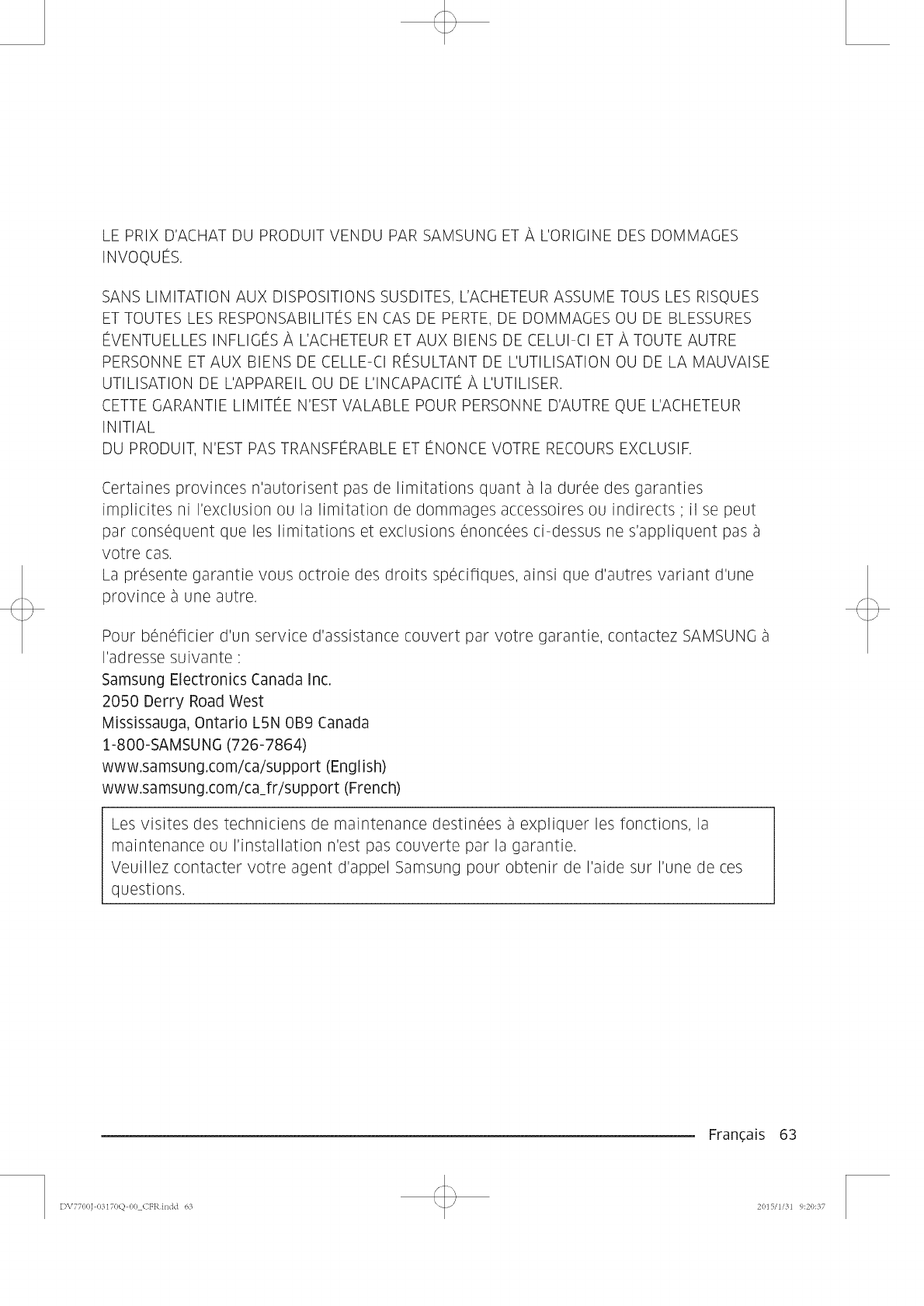 LE PRIX D'ACHAT DU PRODUIT VENDU PAR SAMSUNG ET À L'ORIGINE DES DOMMAGES INVOQUÉS.

SANS LIMITATION AUX DISPOSITIONS SUSDITES, L'ACHETEUR ASSUME TOUS LES RISQUES ET TOUTES LES RESPONSABILITÉS EN CAS DE PERTE, DE DOMMAGES OU DE BLESSURES ÉVENTUELLES INFLIGÉS À L'ACHETEUR ET AUX BIENS DE CELUI-CI ET À TOUTE AUTRE PERSONNE ET AUX BIENS DE CELLE-CI RÉSULTANT DE L'UTILISATION OU DE LA MAUVAISE UTILISATION DE L'APPAREIL OU DE L'INCAPACITÉ À L'UTILISER.
CETTE GARANTIE LIMITÉE N'EST VALABLE POUR PERSONNE D'AUTRE QUE L'ACHETEUR INITIAL
DU PRODUIT, N'EST PAS TRANSFÉRABLE ET ÉNONCE VOTRE RECOURS EXCLUSIF.

Certaines provinces n'autorisent pas de limitations quant à la durée des garanties implicites ni l'exclusion ou la limitation de dommages accessoires ou indirects ; il se peut par conséquent que les limitations et exclusions énoncées ci-dessus ne s'appliquent pas à votre cas.
La présente garantie vous octroie des droits spécifiques, ainsi que d'autres variant d'une province à une autre.

Pour bénéficier d'un service d'assistance couvert par votre garantie, contactez SAMSUNG à l'adresse suivante :
Samsung Electronics Canada Inc.
2050 Derry Road West
Mississauga, Ontario L5N 0B9 Canada
1-800-SAMSUNG (726-7864)
www.samsung.com/ca/support (English)
www.samsung.com/ca_fr/support (French)

Les visites des techniciens de maintenance destinées à expliquer les fonctions, la maintenance ou l'installation n'est pas couverte par la garantie.
Veuillez contacter votre agent d'appel Samsung pour obtenir de l'aide sur l'une de ces questions.

Français 63

DV7700J-03170Q-00_CFR.indd 63 2015/1/31 9:20:37